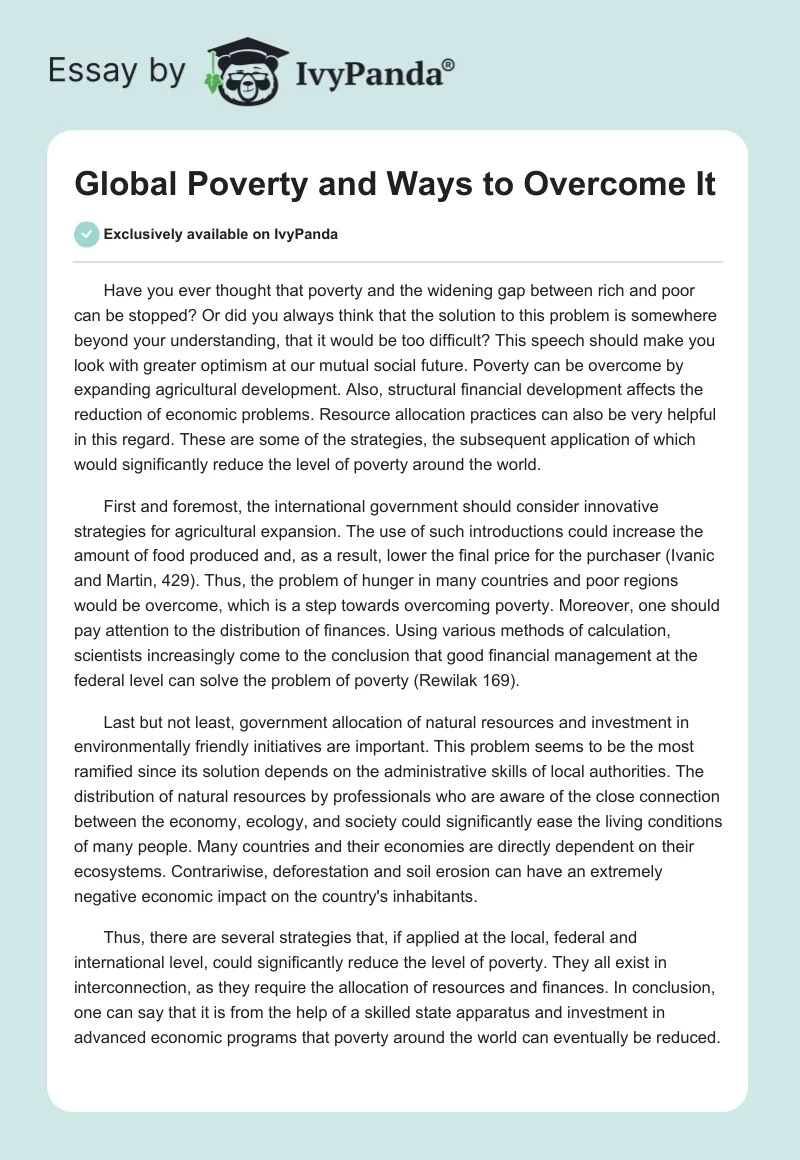 Essay by IvyPanda®

Global Poverty and Ways to Overcome It

Exclusively available on IvyPanda

Have you ever thought that poverty and the widening gap between rich and poor can be stopped? Or did you always think that the solution to this problem is somewhere beyond your understanding, that it would be too difficult? This speech should make you look with greater optimism at our mutual social future. Poverty can be overcome by expanding agricultural development. Also, structural financial development affects the reduction of economic problems. Resource allocation practices can also be very helpful in this regard. These are some of the strategies, the subsequent application of which would significantly reduce the level of poverty around the world.

First and foremost, the international government should consider innovative strategies for agricultural expansion. The use of such introductions could increase the amount of food produced and, as a result, lower the final price for the purchaser (Ivanic and Martin, 429). Thus, the problem of hunger in many countries and poor regions would be overcome, which is a step towards overcoming poverty. Moreover, one should pay attention to the distribution of finances. Using various methods of calculation, scientists increasingly come to the conclusion that good financial management at the federal level can solve the problem of poverty (Rewilak 169).

Last but not least, government allocation of natural resources and investment in environmentally friendly initiatives are important. This problem seems to be the most ramified since its solution depends on the administrative skills of local authorities. The distribution of natural resources by professionals who are aware of the close connection between the economy, ecology, and society could significantly ease the living conditions of many people. Many countries and their economies are directly dependent on their ecosystems. Contrariwise, deforestation and soil erosion can have an extremely negative economic impact on the country's inhabitants.

Thus, there are several strategies that, if applied at the local, federal and international level, could significantly reduce the level of poverty. They all exist in interconnection, as they require the allocation of resources and finances. In conclusion, one can say that it is from the help of a skilled state apparatus and investment in advanced economic programs that poverty around the world can eventually be reduced.